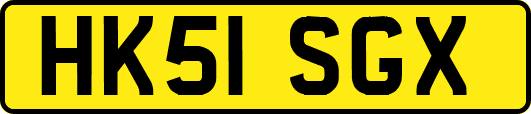 HK51 SGX